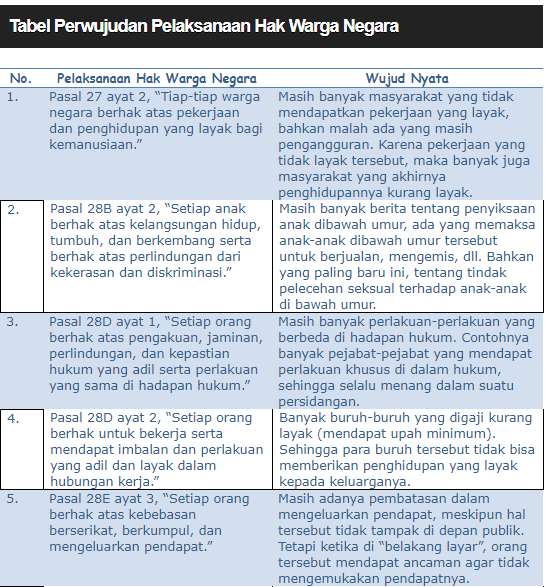 Tabel Perwujudan Pelaksanaan Hak Warga Negara

| No. | Pelaksanaan Hak Warga Negara | Wujud Nyata |
|---|---|---|
| 1. | Pasal 27 ayat 2, “Tiap-tiap warga negara berhak atas pekerjaan dan penghidupan yang layak bagi kemanusiaan.” | Masih banyak masyarakat yang tidak mendapatkan pekerjaan yang layak, bahkan malah ada yang masih pengangguran. Karena pekerjaan yang tidak layak tersebut, maka banyak juga masyarakat yang akhirnya penghidupannya kurang layak. |
| 2. | Pasal 28B ayat 2, “Setiap anak berhak atas kelangsungan hidup, tumbuh, dan berkembang serta berhak atas perlindungan dari kekerasan dan diskriminasi.” | Masih banyak berita tentang penyiksaan anak dibawah umur, ada yang memaksa anak-anak dibawah umur tersebut untuk berjualan, mengemis, dll. Bahkan yang paling baru ini, tentang tindak pelecehan seksual terhadap anak-anak di bawah umur. |
| 3. | Pasal 28D ayat 1, “Setiap orang berhak atas pengakuan, jaminan, perlindungan, dan kepastian hukum yang adil serta perlakuan yang sama di hadapan hukum.” | Masih banyak perlakuan-perlakuan yang berbeda di hadapan hukum. Contohnya banyak pejabat-pejabat yang mendapat perlakuan khusus di dalam hukum, sehingga selalu menang dalam suatu persidangan. |
| 4. | Pasal 28D ayat 2, “Setiap orang berhak untuk bekerja serta mendapat imbalan dan perlakuan yang adil dan layak dalam hubungan kerja.” | Banyak buruh-buruh yang digaji kurang layak (mendapat upah minimum). Sehingga para buruh tersebut tidak bisa memberikan penghidupan yang layak kepada keluarganya. |
| 5. | Pasal 28E ayat 3, “Setiap orang berhak atas kebebasan berserikat, berkumpul, dan mengeluarkan pendapat.” | Masih adanya pembatasan dalam mengeluarkan pendapat, meskipun hal tersebut tidak tampak di depan publik. Tetapi ketika di “belakang layar”, orang tersebut mendapat ancaman agar tidak mengemukakan pendapatnya. |